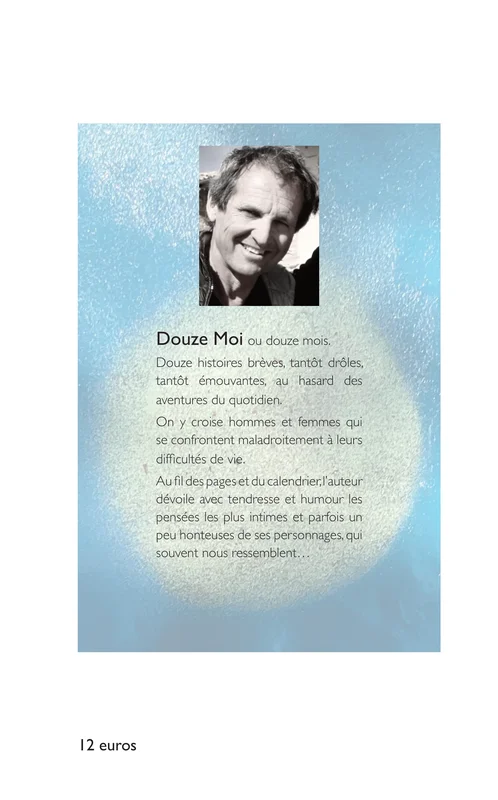 Douze Moi ou douze mois.

Douze histoires brèves, tantôt drôles, tantôt émouvantes, au hasard des aventures du quotidien.

On y croise hommes et femmes qui se confrontent maladroitement à leurs difficultés de vie.

Au fil des pages et du calendrier, l'auteur dévoile avec tendresse et humour les pensées les plus intimes et parfois un peu honteuses de ses personnages, qui souvent nous ressemblent…

12 euros